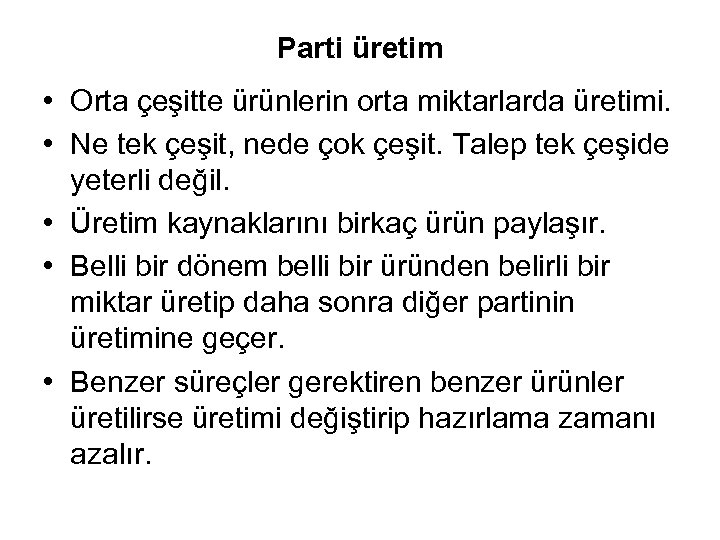 Parti üretim

• Orta çeşitte ürünlerin orta miktarlarda üretimi.
• Ne tek çeşit, nede çok çeşit. Talep tek çeşide yeterli değil.
• Üretim kaynaklarını birkaç ürün paylaşır.
• Belli bir dönem belli bir üründen belirli bir miktar üretip daha sonra diğer partinin üretimine geçer.
• Benzer süreçler gerektiren benzer ürünler üretilirse üretimi değiştirip hazırlama zamanı azalır.